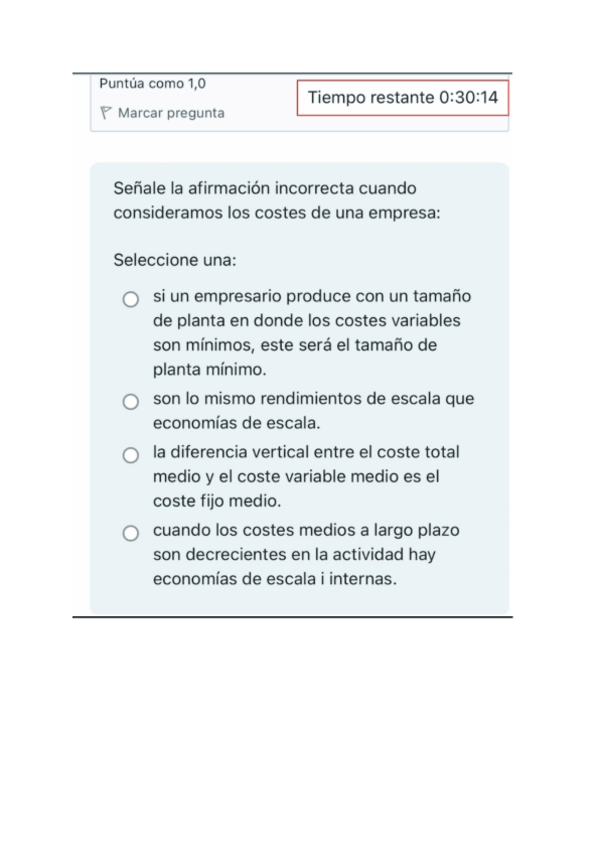 Puntúa como 1,0

Marcar pregunta

Tiempo restante 0:30:14

Señale la afirmación incorrecta cuando consideramos los costes de una empresa:

Seleccione una:

si un empresario produce con un tamaño de planta en donde los costes variables son mínimos, este será el tamaño de planta mínimo.

son lo mismo rendimientos de escala que economías de escala.

la diferencia vertical entre el coste total medio y el coste variable medio es el coste fijo medio.

cuando los costes medios a largo plazo son decrecientes en la actividad hay economías de escala i internas.